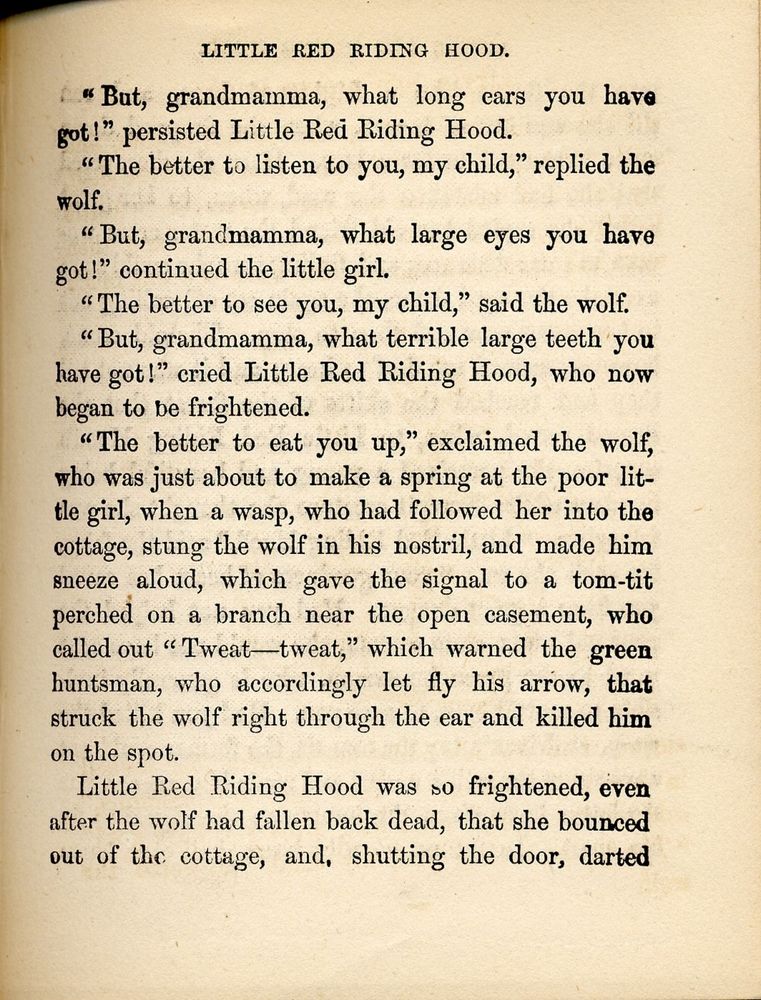 LITTLE RED RIDING HOOD.

"But, grandmamma, what long ears you have got!" persisted Little Red Riding Hood.

"The better to listen to you, my child," replied the wolf.

"But, grandmamma, what large eyes you have got!" continued the little girl.

"The better to see you, my child," said the wolf.

"But, grandmamma, what terrible large teeth you have got!" cried Little Red Riding Hood, who now began to be frightened.

"The better to eat you up," exclaimed the wolf, who was just about to make a spring at the poor little girl, when a wasp, who had followed her into the cottage, stung the wolf in his nostril, and made him sneeze aloud, which gave the signal to a tom-tit perched on a branch near the open casement, who called out "Tweat—tweat," which warned the green huntsman, who accordingly let fly his arrow, that struck the wolf right through the ear and killed him on the spot.

Little Red Riding Hood was so frightened, even after the wolf had fallen back dead, that she bounced out of the cottage, and, shutting the door, darted